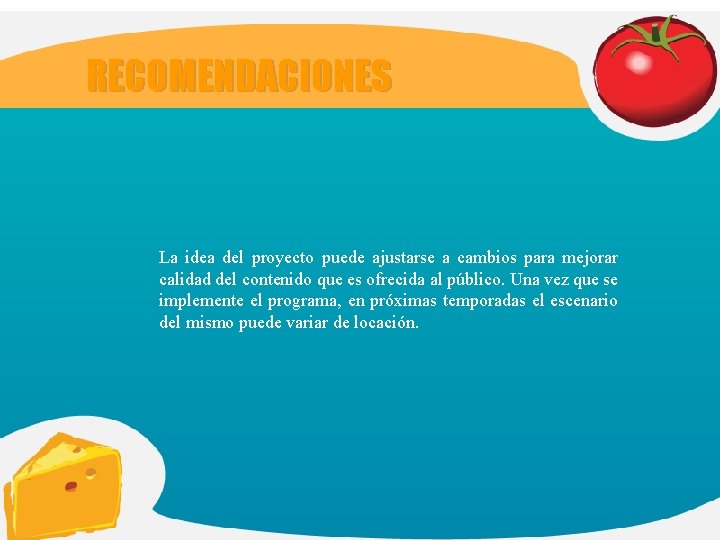 RECOMENDACIONES

La idea del proyecto puede ajustarse a cambios para mejorar calidad del contenido que es ofrecida al público. Una vez que se implemente el programa, en próximas temporadas el escenario del mismo puede variar de locación.